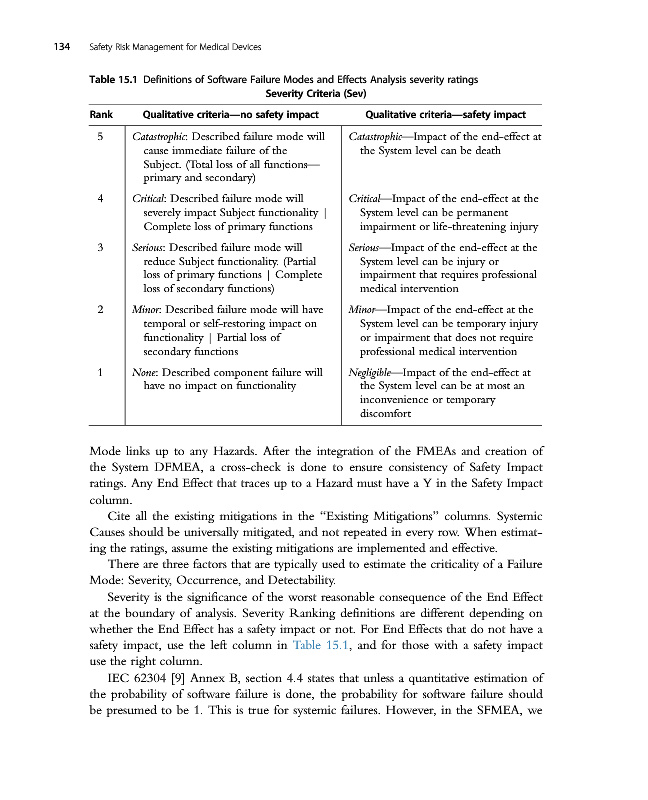 134 Safety Risk Management for Medical Devices

Table 15.1 Definitions of Software Failure Modes and Effects Analysis severity ratings
Severity Criteria (Sev)

| Rank | Qualitative criteria—no safety impact | Qualitative criteria—safety impact |
|---|---|---|
| 5 | Catastrophic: Described failure mode will cause immediate failure of the Subject. (Total loss of all functions—primary and secondary) | Catastrophic—Impact of the end-effect at the System level can be death |
| 4 | Critical: Described failure mode will severely impact Subject functionality \| Complete loss of primary functions | Critical—Impact of the end-effect at the System level can be permanent impairment or life-threatening injury |
| 3 | Serious: Described failure mode will reduce Subject functionality. (Partial loss of primary functions \| Complete loss of secondary functions) | Serious—Impact of the end-effect at the System level can be injury or impairment that requires professional medical intervention |
| 2 | Minor: Described failure mode will have temporal or self-restoring impact on functionality \| Partial loss of secondary functions | Minor—Impact of the end-effect at the System level can be temporary injury or impairment that does not require professional medical intervention |
| 1 | None: Described component failure will have no impact on functionality | Negligible—Impact of the end-effect at the System level can be at most an inconvenience or temporary discomfort |

Mode links up to any Hazards. After the integration of the FMEAs and creation of the System DFMEA, a cross-check is done to ensure consistency of Safety Impact ratings. Any End Effect that traces up to a Hazard must have a Y in the Safety Impact column.

Cite all the existing mitigations in the "Existing Mitigations" columns. Systemic Causes should be universally mitigated, and not repeated in every row. When estimating the ratings, assume the existing mitigations are implemented and effective.

There are three factors that are typically used to estimate the criticality of a Failure Mode: Severity, Occurrence, and Detectability.

Severity is the significance of the worst reasonable consequence of the End Effect at the boundary of analysis. Severity Ranking definitions are different depending on whether the End Effect has a safety impact or not. For End Effects that do not have a safety impact, use the left column in Table 15.1, and for those with a safety impact use the right column.

IEC 62304 [9] Annex B, section 4.4 states that unless a quantitative estimation of the probability of software failure is done, the probability for software failure should be presumed to be 1. This is true for systemic failures. However, in the SFMEA, we